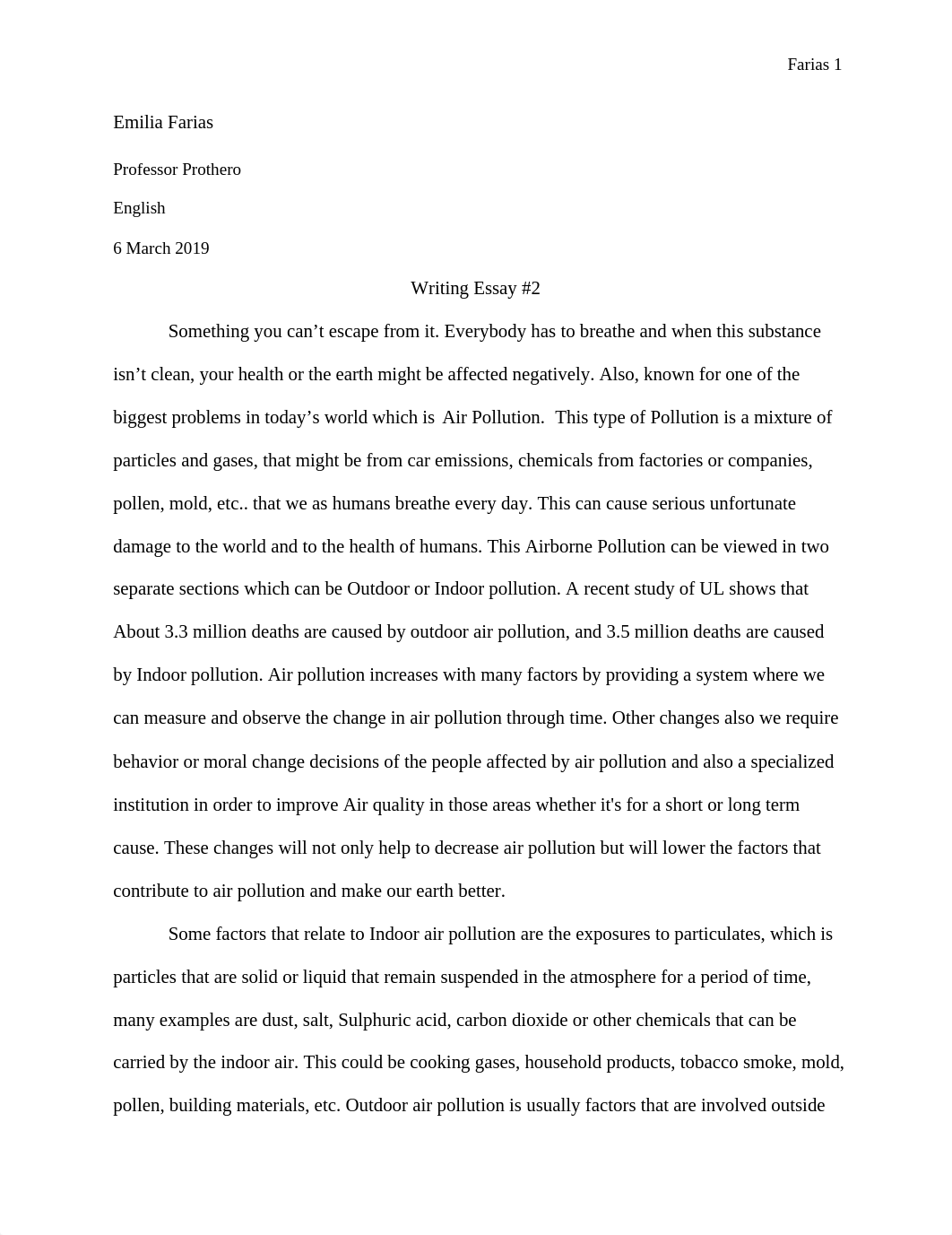 Farias 1

Emilia Farias

Professor Prothero

English

6 March 2019

Writing Essay #2

Something you can’t escape from it. Everybody has to breathe and when this substance isn’t clean, your health or the earth might be affected negatively. Also, known for one of the biggest problems in today’s world which is Air Pollution. This type of Pollution is a mixture of particles and gases, that might be from car emissions, chemicals from factories or companies, pollen, mold, etc.. that we as humans breathe every day. This can cause serious unfortunate damage to the world and to the health of humans. This Airborne Pollution can be viewed in two separate sections which can be Outdoor or Indoor pollution. A recent study of UL shows that About 3.3 million deaths are caused by outdoor air pollution, and 3.5 million deaths are caused by Indoor pollution. Air pollution increases with many factors by providing a system where we can measure and observe the change in air pollution through time. Other changes also we require behavior or moral change decisions of the people affected by air pollution and also a specialized institution in order to improve Air quality in those areas whether it's for a short or long term cause. These changes will not only help to decrease air pollution but will lower the factors that contribute to air pollution and make our earth better.

Some factors that relate to Indoor air pollution are the exposures to particulates, which is particles that are solid or liquid that remain suspended in the atmosphere for a period of time, many examples are dust, salt, Sulphuric acid, carbon dioxide or other chemicals that can be carried by the indoor air. This could be cooking gases, household products, tobacco smoke, mold, pollen, building materials, etc. Outdoor air pollution is usually factors that are involved outside